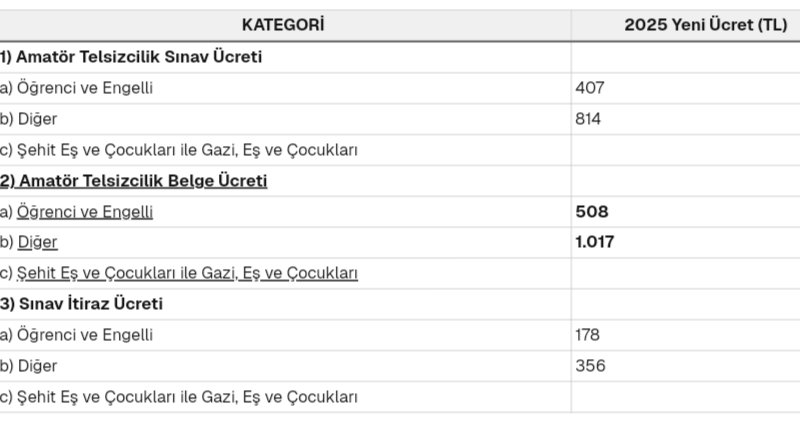 | KATEGORİ | 2025 Yeni Ücret (TL) |
|---|---|
| 1) Amatör Telsizcilik Sınav Ücreti | |
| a) Öğrenci ve Engelli | 407 |
| b) Diğer | 814 |
| c) Şehit Eş ve Çocukları ile Gazi, Eş ve Çocukları | |
| 2) Amatör Telsizcilik Belge Ücreti | |
| a) Öğrenci ve Engelli | 508 |
| b) Diğer | 1.017 |
| c) Şehit Eş ve Çocukları ile Gazi, Eş ve Çocukları | |
| 3) Sınav İtiraz Ücreti | |
| a) Öğrenci ve Engelli | 178 |
| b) Diğer | 356 |
| c) Şehit Eş ve Çocukları ile Gazi, Eş ve Çocukları | |